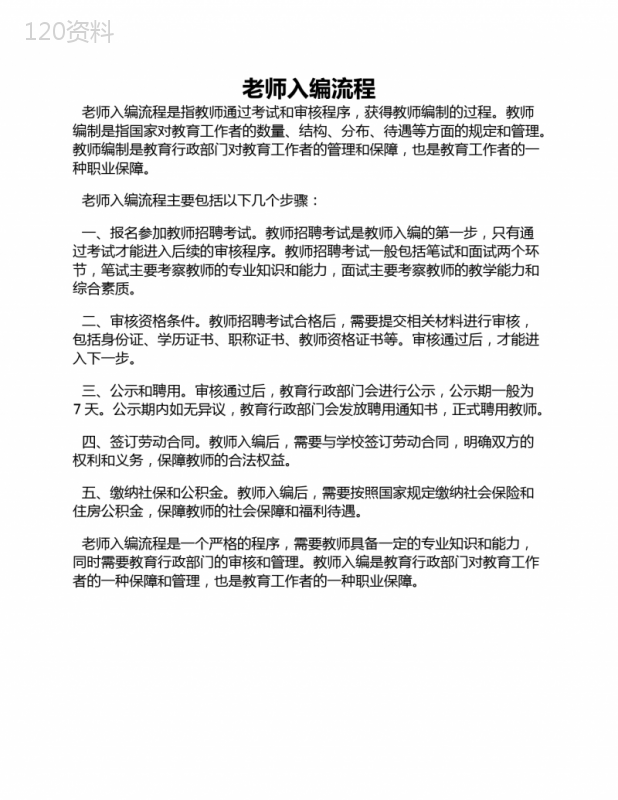 120资料

老师入编流程

老师入编流程是指教师通过考试和审核程序，获得教师编制的过程。教师编制是指国家对教育工作者的数量、结构、分布、待遇等方面的规定和管理。教师编制是教育行政部门对教育工作者的管理和保障，也是教育工作者的一种职业保障。

老师入编流程主要包括以下几个步骤：

一、报名参加教师招聘考试。教师招聘考试是教师入编的第一步，只有通过考试才能进入后续的审核程序。教师招聘考试一般包括笔试和面试两个环节，笔试主要考察教师的专业知识和能力，面试主要考察教师的教学能力和综合素质。

二、审核资格条件。教师招聘考试合格后，需要提交相关材料进行审核，包括身份证、学历证书、职称证书、教师资格证书等。审核通过后，才能进入下一步。

三、公示和聘用。审核通过后，教育行政部门会进行公示，公示期一般为7天。公示期内如无异议，教育行政部门会发放聘用通知书，正式聘用教师。

四、签订劳动合同。教师入编后，需要与学校签订劳动合同，明确双方的权利和义务，保障教师的合法权益。

五、缴纳社保和公积金。教师入编后，需要按照国家规定缴纳社会保险和住房公积金，保障教师的社会保障和福利待遇。

老师入编流程是一个严格的程序，需要教师具备一定的专业知识和能力，同时需要教育行政部门的审核和管理。教师入编是教育行政部门对教育工作者的一种保障和管理，也是教育工作者的一种职业保障。